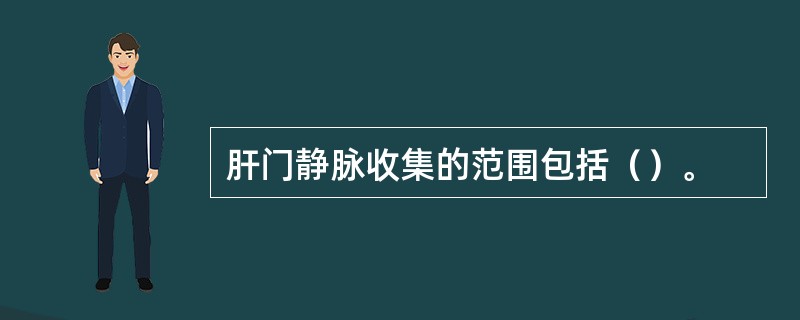 肝门静脉收集的范围包括（）。